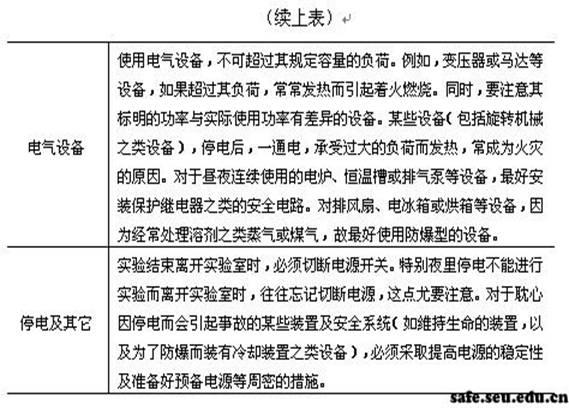 （续上表）

| | |
|---|---|
| 电气设备 | 使用电气设备，不可超过其规定容量的负荷。例如，变压器或马达等设备，如果超过其负荷，常常发热而引起着火燃烧。同时，要注意其标明的功率与实际使用功率有差异的设备。某些设备（包括旋转机械之类设备），停电后，一通电，承受过大的负荷而发热，常成为火灾的原因。对于昼夜连续使用的电炉、恒温槽或排气泵等设备，最好安装保护继电器之类的安全电路。对排风扇、电冰箱或烘箱等设备，因为经常处理溶剂之类蒸气或煤气，故最好使用防爆型的设备。 |
| 停电及其它 | 实验结束离开实验室时，必须切断电源开关。特别夜里停电不能进行实验而离开实验室时，往往忘记切断电源，这点尤要注意。对于耽心因停电而会引起事故的某些装置及安全系统（如维持生命的装置，以及为了防爆而装有冷却装置之类设备），必须采取提高电源的稳定性及准备好预备电源等周密的措施。 |

safe.seu.edu.cn